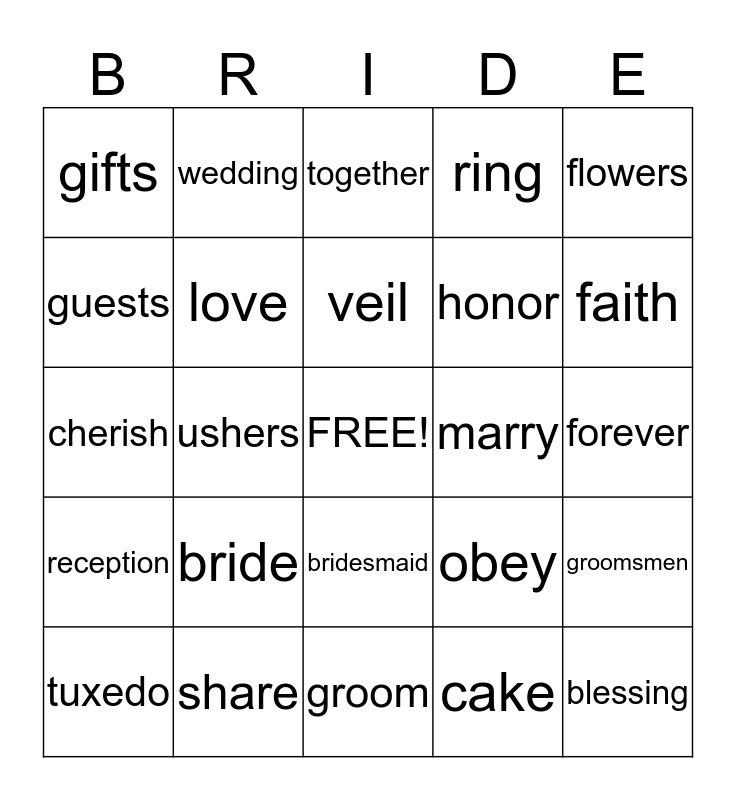 | B | R | I | D | E |
|---|---|---|---|---|
| gifts | wedding | together | ring | flowers |
| guests | love | veil | honor | faith |
| cherish | ushers | FREE! | marry | forever |
| reception | bride | bridesmaid | obey | groomsmen |
| tuxedo | share | groom | cake | blessing |